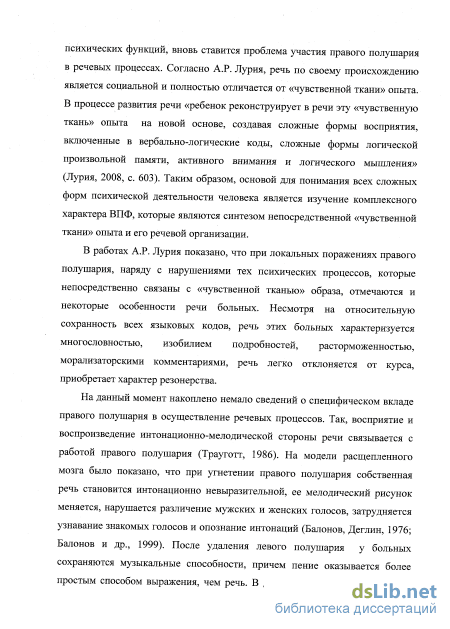 психических функций, вновь ставится проблема участия правого полушария в речевых процессах. Согласно А.Р. Лурия, речь по своему происхождению является социальной и полностью отличается от «чувственной ткани» опыта. В процессе развития речи «ребенок реконструирует в речи эту «чувственную ткань» опыта на новой основе, создавая сложные формы восприятия, включенные в вербально-логические коды, сложные формы логической произвольной памяти, активного внимания и логического мышления» (Лурия, 2008, с. 603). Таким образом, основой для понимания всех сложных форм психической деятельности человека является изучение комплексного характера ВПФ, которые являются синтезом непосредственной «чувственной ткани» опыта и его речевой организации.

В работах А.Р. Лурия показано, что при локальных поражениях правого полушария, наряду с нарушениями тех психических процессов, которые непосредственно связаны с «чувственной тканью» образа, отмечаются и некоторые особенности речи больных. Несмотря на относительную сохранность всех языковых кодов, речь этих больных характеризуется многословностью, изобилием подробностей, расторможенностью, морализаторскими комментариями, речь легко отклоняется от курса, приобретает характер резонерства.

На данный момент накоплено немало сведений о специфическом вкладе правого полушария в осуществление речевых процессов. Так, восприятие и воспроизведение интонационно-мелодической стороны речи связывается с работой правого полушария (Трауготт, 1986). На модели расщепленного мозга было показано, что при угнетении правого полушария собственная речь становится интонационно невыразительной, ее мелодический рисунок меняется, нарушается различение мужских и женских голосов, затрудняется узнавание знакомых голосов и опознание интонаций (Балонов, Деглин, 1976; Балонов и др., 1999). После удаления левого полушария у больных сохраняются музыкальные способности, причем пение оказывается более простым способом выражения, чем речь. В

dsLib.net
библиотека диссертаций